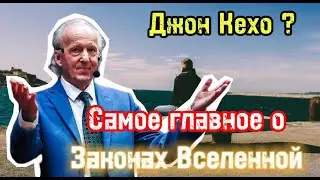 Джон Кехо ?

Самое главное о

Законах Вселенной